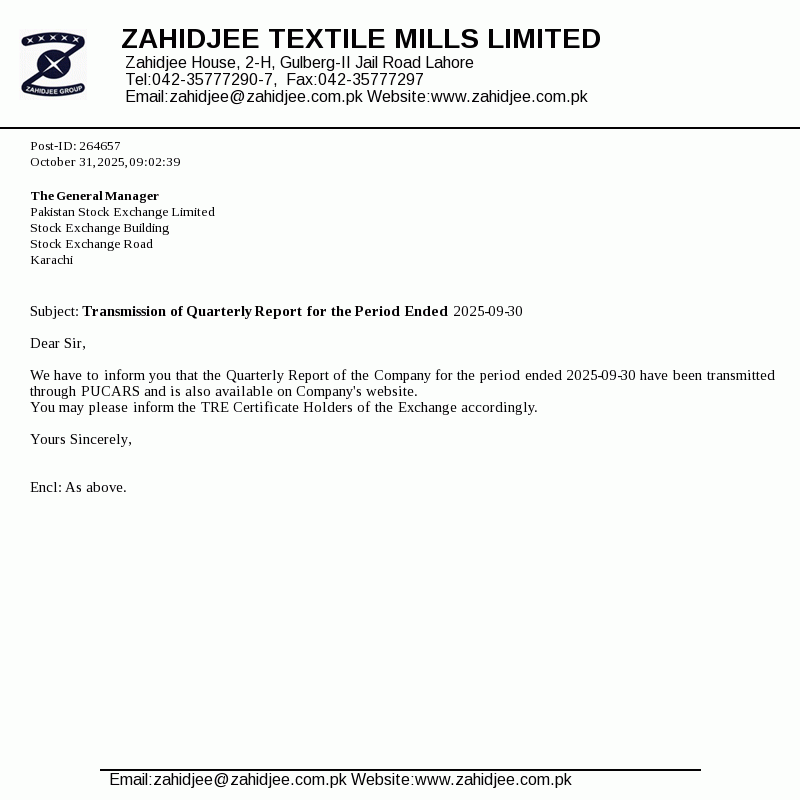 ZAHIDJEE GROUP

ZAHIDJEE TEXTILE MILLS LIMITED
Zahidjee House, 2-H, Gulberg-II Jail Road Lahore
Tel:042-35777290-7, Fax:042-35777297
Email:zahidjee@zahidjee.com.pk Website:www.zahidjee.com.pk

Post-ID: 264657
October 31,2025,09:02:39

The General Manager
Pakistan Stock Exchange Limited
Stock Exchange Building
Stock Exchange Road
Karachi

Subject: Transmission of Quarterly Report for the Period Ended 2025-09-30

Dear Sir,

We have to inform you that the Quarterly Report of the Company for the period ended 2025-09-30 have been transmitted through PUCARS and is also available on Company's website.
You may please inform the TRE Certificate Holders of the Exchange accordingly.

Yours Sincerely,

Encl: As above.

Email:zahidjee@zahidjee.com.pk Website:www.zahidjee.com.pk